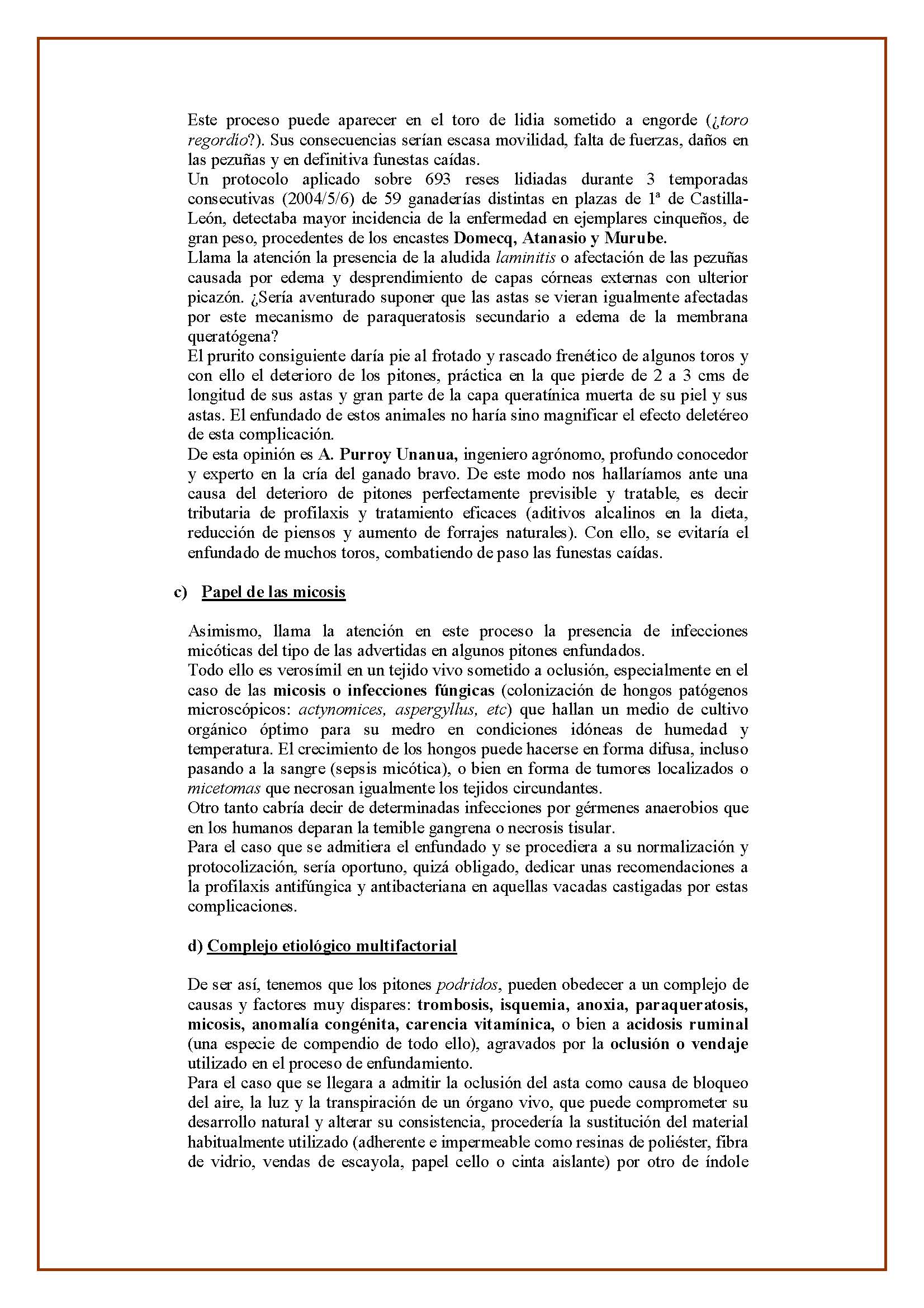 Este proceso puede aparecer en el toro de lidia sometido a engorde (¿toro regordío?). Sus consecuencias serían escasa movilidad, falta de fuerzas, daños en las pezuñas y en definitiva funestas caídas.
Un protocolo aplicado sobre 693 reses lidiadas durante 3 temporadas consecutivas (2004/5/6) de 59 ganaderías distintas en plazas de 1ª de Castilla-León, detectaba mayor incidencia de la enfermedad en ejemplares cinqueños, de gran peso, procedentes de los encastes Domecq, Atanasio y Murube.
Llama la atención la presencia de la aludida laminitis o afectación de las pezuñas causada por edema y desprendimiento de capas córneas externas con ulterior picazón. ¿Sería aventurado suponer que las astas se vieran igualmente afectadas por este mecanismo de paraqueratosis secundario a edema de la membrana queratógena?
El prurito consiguiente daría pie al frotado y rascado frenético de algunos toros y con ello el deterioro de los pitones, práctica en la que pierde de 2 a 3 cms de longitud de sus astas y gran parte de la capa queratínica muerta de su piel y sus astas. El enfundado de estos animales no haría sino magnificar el efecto deletéreo de esta complicación.
De esta opinión es A. Purroy Unanua, ingeniero agrónomo, profundo conocedor y experto en la cría del ganado bravo. De este modo nos hallaríamos ante una causa del deterioro de pitones perfectamente previsible y tratable, es decir tributaria de profilaxis y tratamiento eficaces (aditivos alcalinos en la dieta, reducción de piensos y aumento de forrajes naturales). Con ello, se evitaría el enfundado de muchos toros, combatiendo de paso las funestas caídas.

c) Papel de las micosis

Asimismo, llama la atención en este proceso la presencia de infecciones micóticas del tipo de las advertidas en algunos pitones enfundados.
Todo ello es verosímil en un tejido vivo sometido a oclusión, especialmente en el caso de las micosis o infecciones fúngicas (colonización de hongos patógenos microscópicos: actynomices, aspergyllus, etc) que hallan un medio de cultivo orgánico óptimo para su medro en condiciones idóneas de humedad y temperatura. El crecimiento de los hongos puede hacerse en forma difusa, incluso pasando a la sangre (sepsis micótica), o bien en forma de tumores localizados o micetomas que necrosan igualmente los tejidos circundantes.
Otro tanto cabría decir de determinadas infecciones por gérmenes anaerobios que en los humanos deparan la temible gangrena o necrosis tisular.
Para el caso que se admitiera el enfundado y se procediera a su normalización y protocolización, sería oportuno, quizá obligado, dedicar unas recomendaciones a la profilaxis antifúngica y antibacteriana en aquellas vacadas castigadas por estas complicaciones.

d) Complejo etiológico multifactorial

De ser así, tenemos que los pitones podridos, pueden obedecer a un complejo de causas y factores muy dispares: trombosis, isquemia, anoxia, paraqueratosis, micosis, anomalía congénita, carencia vitamínica, o bien a acidosis ruminal (una especie de compendio de todo ello), agravados por la oclusión o vendaje utilizado en el proceso de enfundamiento.
Para el caso que se llegara a admitir la oclusión del asta como causa de bloqueo del aire, la luz y la transpiración de un órgano vivo, que puede comprometer su desarrollo natural y alterar su consistencia, procedería la sustitución del material habitualmente utilizado (adherente e impermeable como resinas de poliéster, fibra de vidrio, vendas de escayola, papel cello o cinta aislante) por otro de índole